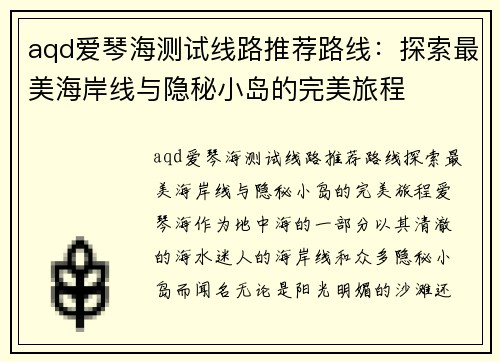 aqd爱琴海测试线路推荐路线：探索最美海岸线与隐秘小岛的完美旅程

aqd爱琴海测试线路推荐路线探索最美海岸线与隐秘小岛的完美旅程爱琴海作为地中海的一部分以其清澈的海水迷人的海岸线和众多隐秘小岛而闻名无论是阳光明媚的沙滩还